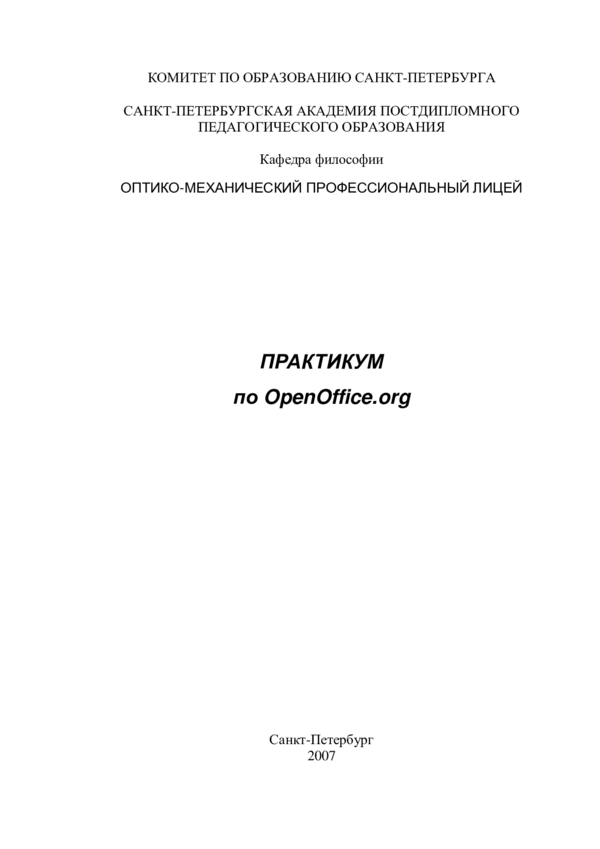 КОМИТЕТ ПО ОБРАЗОВАНИЮ САНКТ-ПЕТЕРБУРГА

САНКТ-ПЕТЕРБУРГСКАЯ АКАДЕМИЯ ПОСТДИПЛОМНОГО ПЕДАГОГИЧЕСКОГО ОБРАЗОВАНИЯ

Кафедра философии

ОПТИКО-МЕХАНИЧЕСКИЙ ПРОФЕССИОНАЛЬНЫЙ ЛИЦЕЙ

ПРАКТИКУМ

по OpenOffice.org

Санкт-Петербург
2007